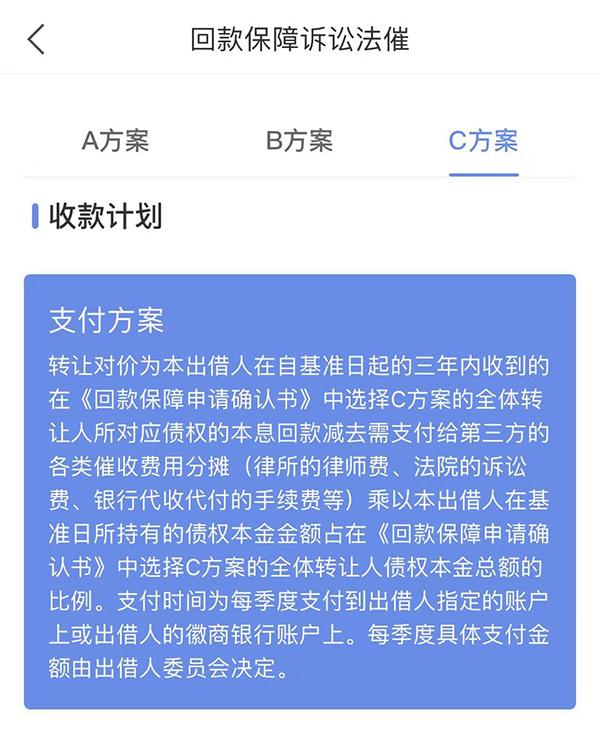 回款保障诉讼法催

A方案　B方案　C方案

收款计划

支付方案

转让对价为本出借人在自基准日起的三年内收到的在《回款保障申请确认书》中选择C方案的全体转让人所对应债权的本息回款减去需支付给第三方的各类催收费用分摊（律所的律师费、法院的诉讼费、银行代收代付的手续费等）乘以本出借人在基准日所持有的债权本金金额占在《回款保障申请确认书》中选择C方案的全体转让人债权本金总额的比例。支付时间为每季度支付到出借人指定的账户上或出借人的徽商银行账户上。每季度具体支付金额由出借人委员会决定。